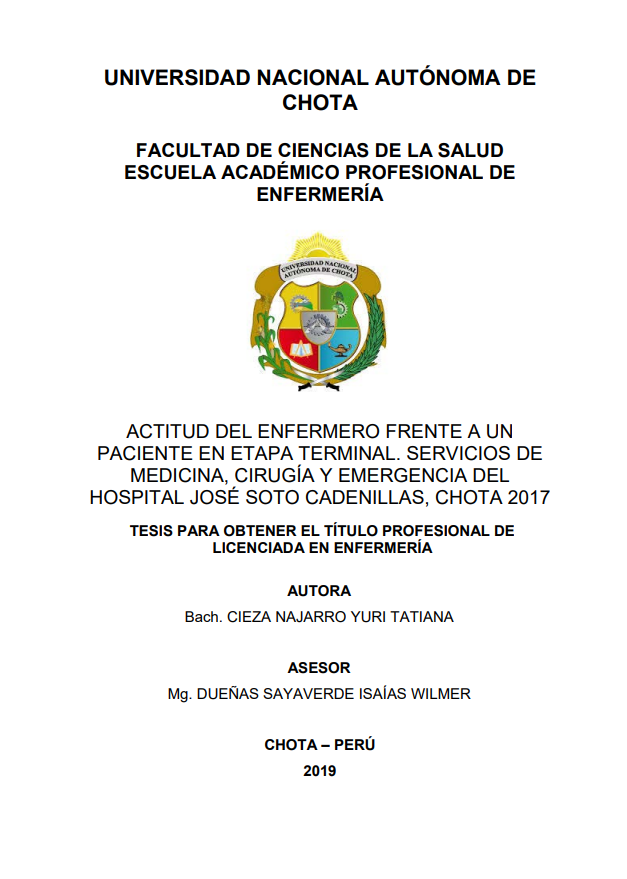 UNIVERSIDAD NACIONAL AUTÓNOMA DE CHOTA

FACULTAD DE CIENCIAS DE LA SALUD
ESCUELA ACADÉMICO PROFESIONAL DE ENFERMERÍA

UNIVERSIDAD NACIONAL AUTÓNOMA DE CHOTA

ACTITUD DEL ENFERMERO FRENTE A UN PACIENTE EN ETAPA TERMINAL. SERVICIOS DE MEDICINA, CIRUGÍA Y EMERGENCIA DEL HOSPITAL JOSÉ SOTO CADENILLAS, CHOTA 2017

TESIS PARA OBTENER EL TÍTULO PROFESIONAL DE LICENCIADA EN ENFERMERÍA

AUTORA
Bach. CIEZA NAJARRO YURI TATIANA

ASESOR
Mg. DUEÑAS SAYAVERDE ISAÍAS WILMER

CHOTA – PERÚ
2019